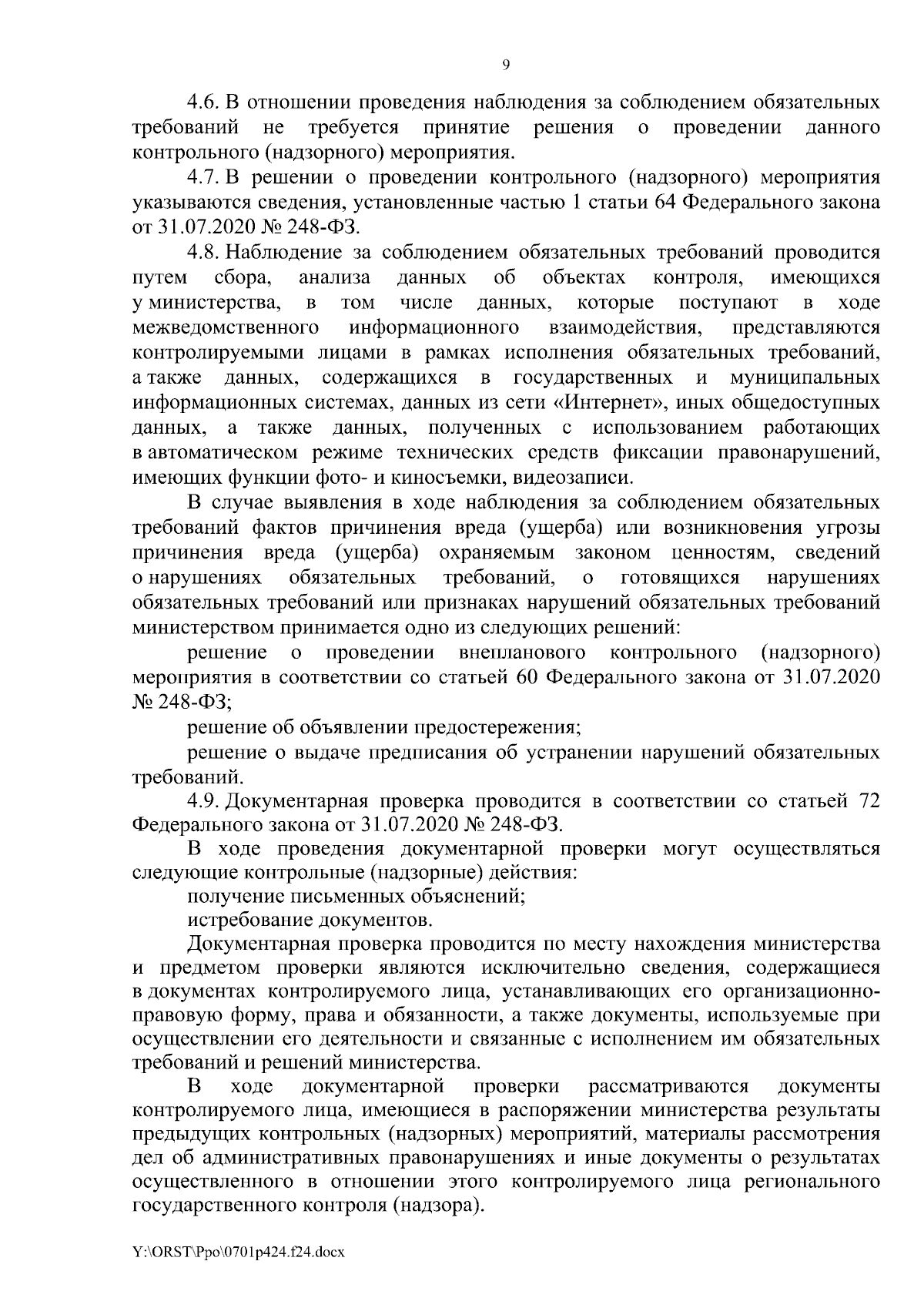 9

4.6. В отношении проведения наблюдения за соблюдением обязательных требований не требуется принятие решения о проведении данного контрольного (надзорного) мероприятия.

4.7. В решении о проведении контрольного (надзорного) мероприятия указываются сведения, установленные частью 1 статьи 64 Федерального закона от 31.07.2020 № 248-ФЗ.

4.8. Наблюдение за соблюдением обязательных требований проводится путем сбора, анализа данных об объектах контроля, имеющихся у министерства, в том числе данных, которые поступают в ходе межведомственного информационного взаимодействия, представляются контролируемыми лицами в рамках исполнения обязательных требований, а также данных, содержащихся в государственных и муниципальных информационных системах, данных из сети «Интернет», иных общедоступных данных, а также данных, полученных с использованием работающих в автоматическом режиме технических средств фиксации правонарушений, имеющих функции фото- и киносъемки, видеозаписи.

В случае выявления в ходе наблюдения за соблюдением обязательных требований фактов причинения вреда (ущерба) или возникновения угрозы причинения вреда (ущерба) охраняемым законом ценностям, сведений о нарушениях обязательных требований, о готовящихся нарушениях обязательных требований или признаках нарушений обязательных требований министерством принимается одно из следующих решений:

решение о проведении внепланового контрольного (надзорного) мероприятия в соответствии со статьей 60 Федерального закона от 31.07.2020 № 248-ФЗ;

решение об объявлении предостережения;

решение о выдаче предписания об устранении нарушений обязательных требований.

4.9. Документарная проверка проводится в соответствии со статьей 72 Федерального закона от 31.07.2020 № 248-ФЗ.

В ходе проведения документарной проверки могут осуществляться следующие контрольные (надзорные) действия:

получение письменных объяснений;

истребование документов.

Документарная проверка проводится по месту нахождения министерства и предметом проверки являются исключительно сведения, содержащиеся в документах контролируемого лица, устанавливающих его организационно-правовую форму, права и обязанности, а также документы, используемые при осуществлении его деятельности и связанные с исполнением им обязательных требований и решений министерства.

В ходе документарной проверки рассматриваются документы контролируемого лица, имеющиеся в распоряжении министерства результаты предыдущих контрольных (надзорных) мероприятий, материалы рассмотрения дел об административных правонарушениях и иные документы о результатах осуществленного в отношении этого контролируемого лица регионального государственного контроля (надзора).

Y:\ORST\Ppo\0701p424.f24.docx